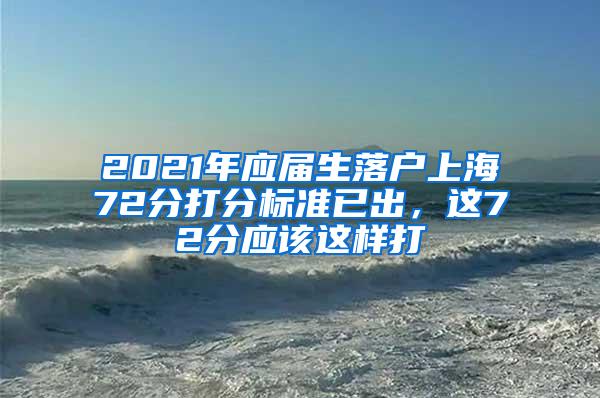 2021年应届生落户上海72分打分标准已出，这72分应该这样打